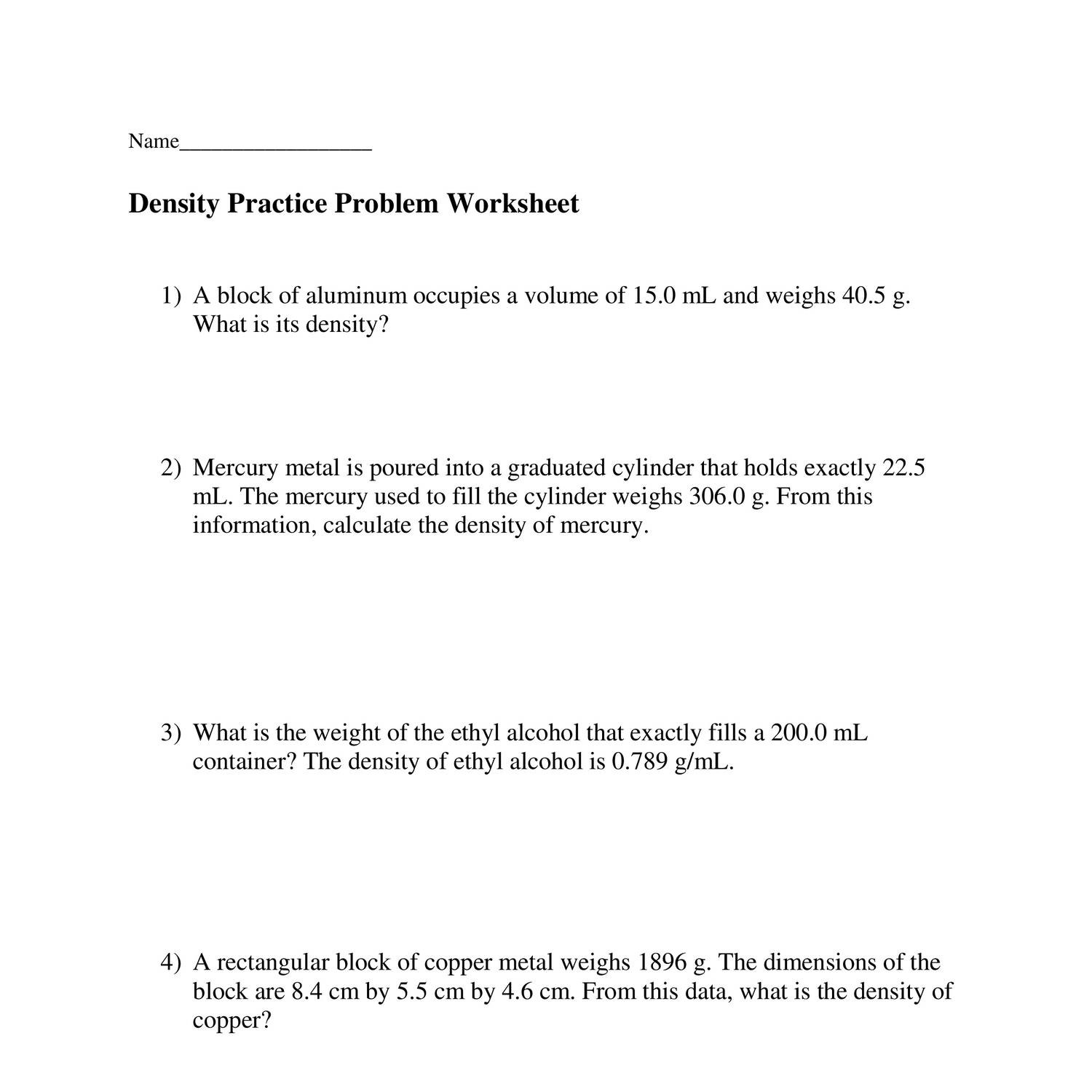 Name__________________

Density Practice Problem Worksheet

1) A block of aluminum occupies a volume of 15.0 mL and weighs 40.5 g. What is its density?

2) Mercury metal is poured into a graduated cylinder that holds exactly 22.5 mL. The mercury used to fill the cylinder weighs 306.0 g. From this information, calculate the density of mercury.

3) What is the weight of the ethyl alcohol that exactly fills a 200.0 mL container? The density of ethyl alcohol is 0.789 g/mL.

4) A rectangular block of copper metal weighs 1896 g. The dimensions of the block are 8.4 cm by 5.5 cm by 4.6 cm. From this data, what is the density of copper?